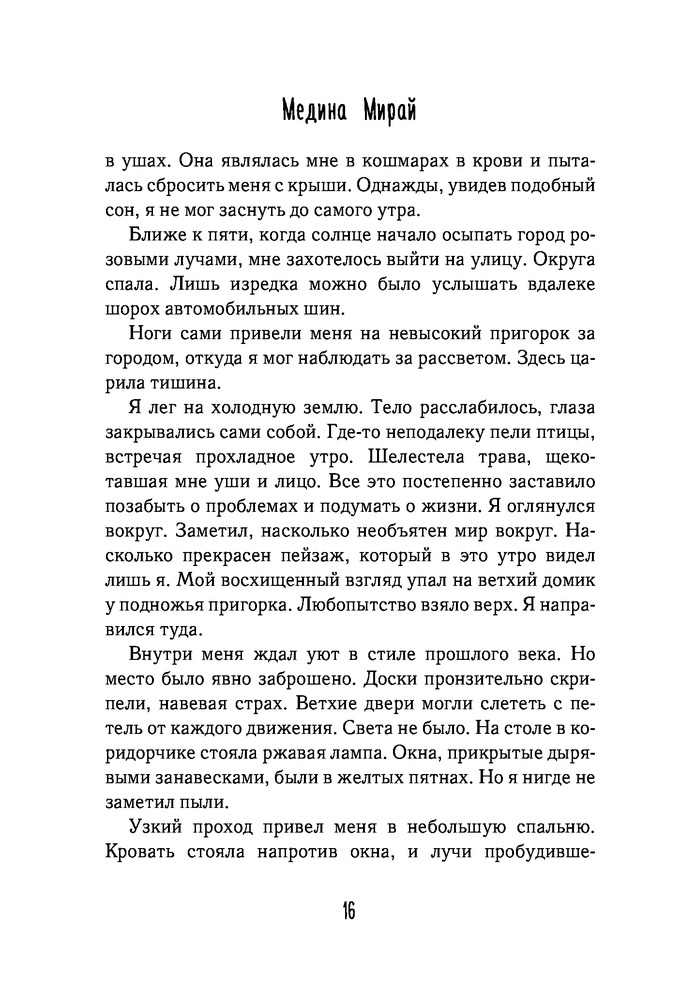 Медина Мирай

в ушах. Она являлась мне в кошмарах в крови и пыталась сбросить меня с крыши. Однажды, увидев подобный сон, я не мог заснуть до самого утра.

Ближе к пяти, когда солнце начало осыпать город розовыми лучами, мне захотелось выйти на улицу. Округа спала. Лишь изредка можно было услышать вдалеке шорох автомобильных шин.

Ноги сами привели меня на невысокий пригорок за городом, откуда я мог наблюдать за рассветом. Здесь царила тишина.

Я лег на холодную землю. Тело расслабилось, глаза закрывались сами собой. Где-то неподалеку пели птицы, встречая прохладное утро. Шелестела трава, щекотавшая мне уши и лицо. Все это постепенно заставило позабыть о проблемах и подумать о жизни. Я оглянулся вокруг. Заметил, насколько необъятен мир вокруг. Насколько прекрасен пейзаж, который в это утро видел лишь я. Мой восхищенный взгляд упал на ветхий домик у подножья пригорка. Любопытство взяло верх. Я направился туда.

Внутри меня ждал уют в стиле прошлого века. Но место было явно заброшено. Доски пронзительно скрипели, навевая страх. Ветхие двери могли слететь с петель от каждого движения. Света не было. На столе в коридорчике стояла ржавая лампа. Окна, прикрытые дырявыми занавесками, были в желтых пятнах. Но я нигде не заметил пыли.

Узкий проход привел меня в небольшую спальню. Кровать стояла напротив окна, и лучи пробудивше-

16